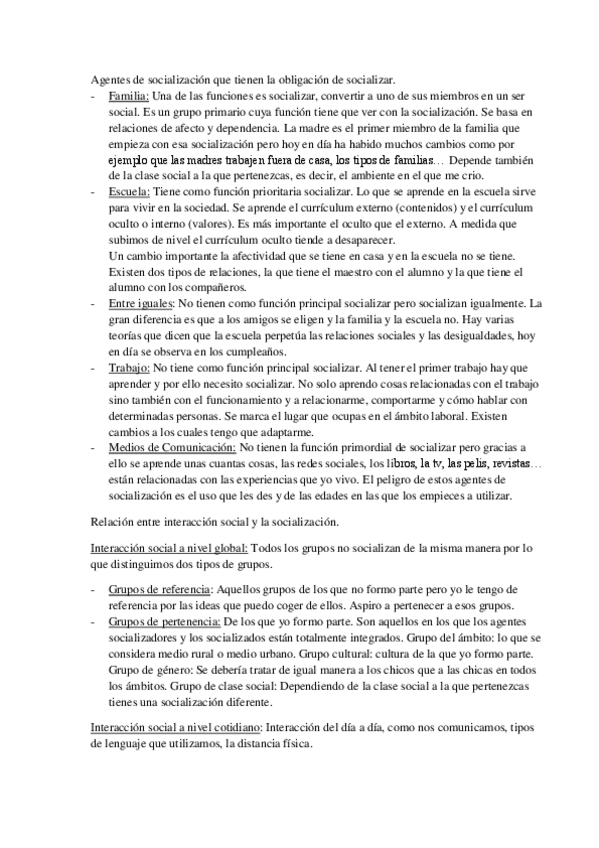 Agentes de socialización que tienen la obligación de socializar.

- Familia: Una de las funciones es socializar, convertir a uno de sus miembros en un ser social. Es un grupo primario cuya función tiene que ver con la socialización. Se basa en relaciones de afecto y dependencia. La madre es el primer miembro de la familia que empieza con esa socialización pero hoy en día ha habido muchos cambios como por ejemplo que las madres trabajen fuera de casa, los tipos de familias… Depende también de la clase social a la que pertenezcas, es decir, el ambiente en el que me crio.
- Escuela: Tiene como función prioritaria socializar. Lo que se aprende en la escuela sirve para vivir en la sociedad. Se aprende el currículum externo (contenidos) y el currículum oculto o interno (valores). Es más importante el oculto que el externo. A medida que subimos de nivel el currículum oculto tiende a desaparecer.
Un cambio importante la afectividad que se tiene en casa y en la escuela no se tiene. Existen dos tipos de relaciones, la que tiene el maestro con el alumno y la que tiene el alumno con los compañeros.
- Entre iguales: No tienen como función principal socializar pero socializan igualmente. La gran diferencia es que a los amigos se eligen y la familia y la escuela no. Hay varias teorías que dicen que la escuela perpetúa las relaciones sociales y las desigualdades, hoy en día se observa en los cumpleaños.
- Trabajo: No tiene como función principal socializar. Al tener el primer trabajo hay que aprender y por ello necesito socializar. No solo aprendo cosas relacionadas con el trabajo sino también con el funcionamiento y a relacionarme, comportarme y cómo hablar con determinadas personas. Se marca el lugar que ocupas en el ámbito laboral. Existen cambios a los cuales tengo que adaptarme.
- Medios de Comunicación: No tienen la función primordial de socializar pero gracias a ello se aprende unas cuantas cosas, las redes sociales, los libros, la tv, las pelis, revistas… están relacionadas con las experiencias que yo vivo. El peligro de estos agentes de socialización es el uso que les des y de las edades en las que los empieces a utilizar.

Relación entre interacción social y la socialización.

Interacción social a nivel global: Todos los grupos no socializan de la misma manera por lo que distinguimos dos tipos de grupos.

- Grupos de referencia: Aquellos grupos de los que no formo parte pero yo le tengo de referencia por las ideas que puedo coger de ellos. Aspiro a pertenecer a esos grupos.
- Grupos de pertenencia: De los que yo formo parte. Son aquellos en los que los agentes socializadores y los socializados están totalmente integrados. Grupo del ámbito: lo que se considera medio rural o medio urbano. Grupo cultural: cultura de la que yo formo parte. Grupo de género: Se debería tratar de igual manera a los chicos que a las chicas en todos los ámbitos. Grupo de clase social: Dependiendo de la clase social a la que pertenezcas tienes una socialización diferente.

Interacción social a nivel cotidiano: Interacción del día a día, como nos comunicamos, tipos de lenguaje que utilizamos, la distancia física.